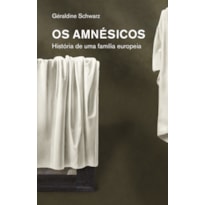 Géraldine Schwarz

OS AMNÉSICOS
História de uma família europeia